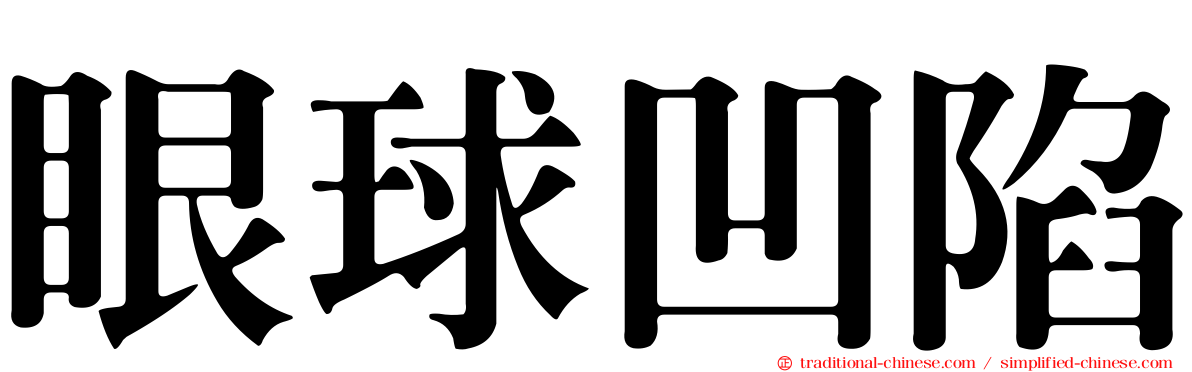 眼球凹陷

traditional-chinese.com / simplified-chinese.com